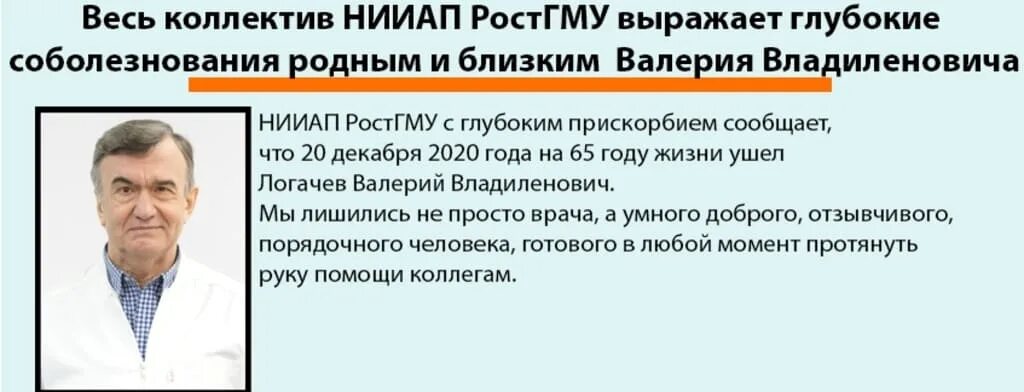 Весь коллектив НИИАП РостГМУ выражает глубокие соболезнования родным и близким Валерия Владиленовича

НИИАП РостГМУ с глубоким прискорбием сообщает, что 20 декабря 2020 года на 65 году жизни ушел Логачев Валерий Владиленович.
Мы лишились не просто врача, а умного доброго, отзывчивого, порядочного человека, готового в любой момент протянуть руку помощи коллегам.